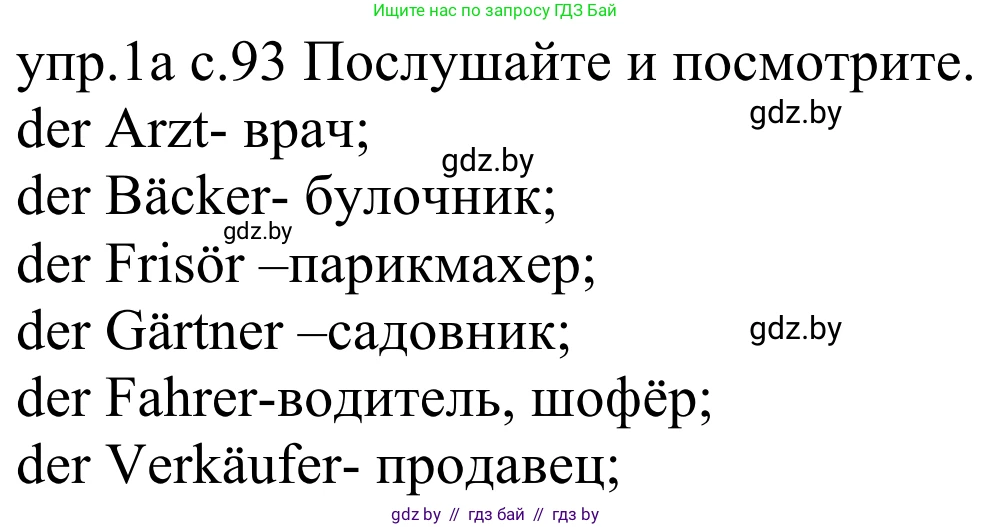 Ищите нас по запросу ГДЗ Бай

упр.1а с.93 Послушайте и посмотрите.

gdz.by

der Arzt- врач;

gdz.by

der Bäcker- булочник;

gdz.by

der Frisör –парикмахер;

der Gärtner –садовник;

gdz.by

der Fahrer-водитель, шофёр;

der Verkäufer- продавец;

gdz by // гдз бай // гдз by